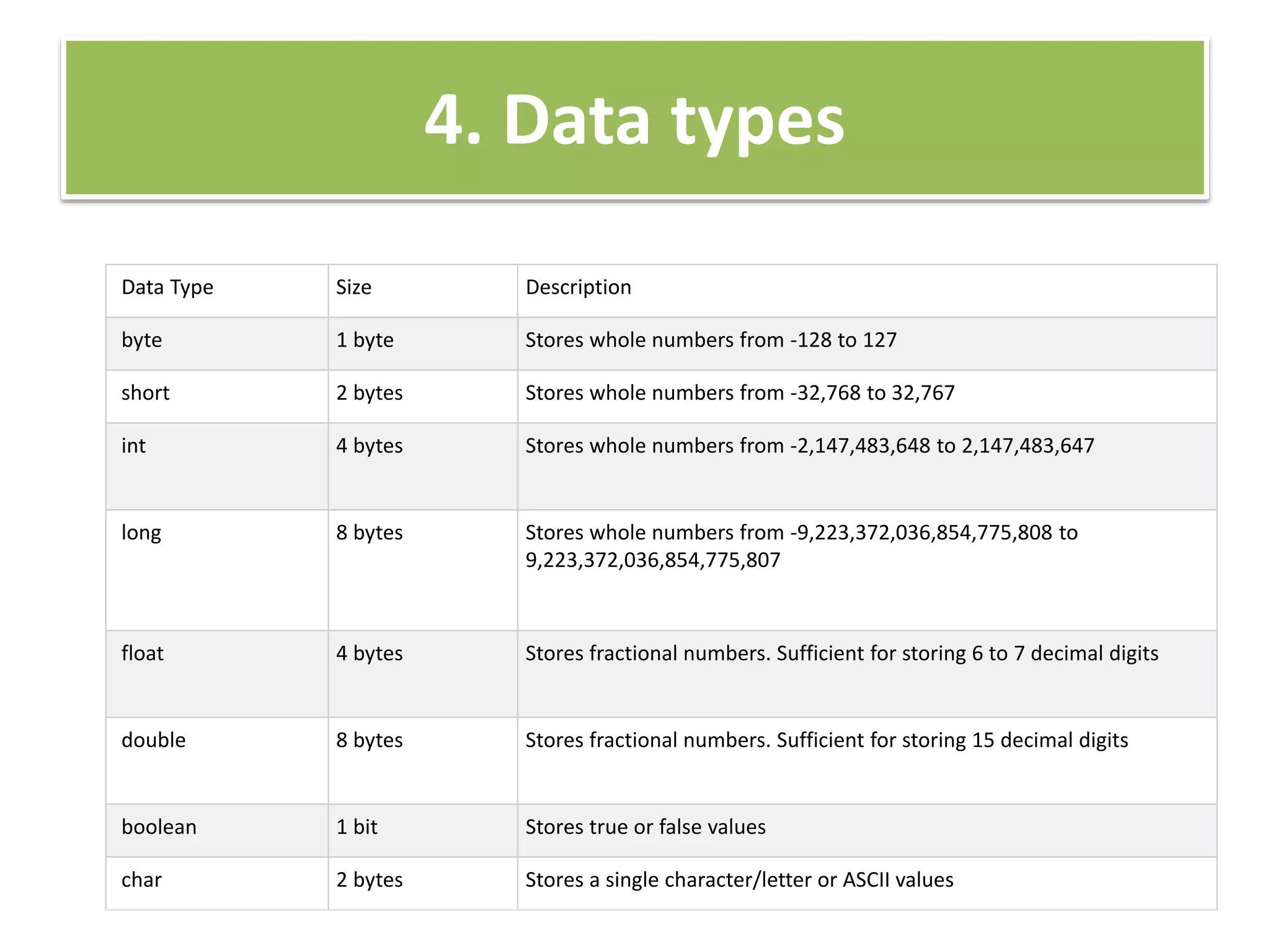 4. Data types

| Data Type | Size | Description |
|---|---|---|
| byte | 1 byte | Stores whole numbers from -128 to 127 |
| short | 2 bytes | Stores whole numbers from -32,768 to 32,767 |
| int | 4 bytes | Stores whole numbers from -2,147,483,648 to 2,147,483,647 |
| long | 8 bytes | Stores whole numbers from -9,223,372,036,854,775,808 to 9,223,372,036,854,775,807 |
| float | 4 bytes | Stores fractional numbers. Sufficient for storing 6 to 7 decimal digits |
| double | 8 bytes | Stores fractional numbers. Sufficient for storing 15 decimal digits |
| boolean | 1 bit | Stores true or false values |
| char | 2 bytes | Stores a single character/letter or ASCII values |